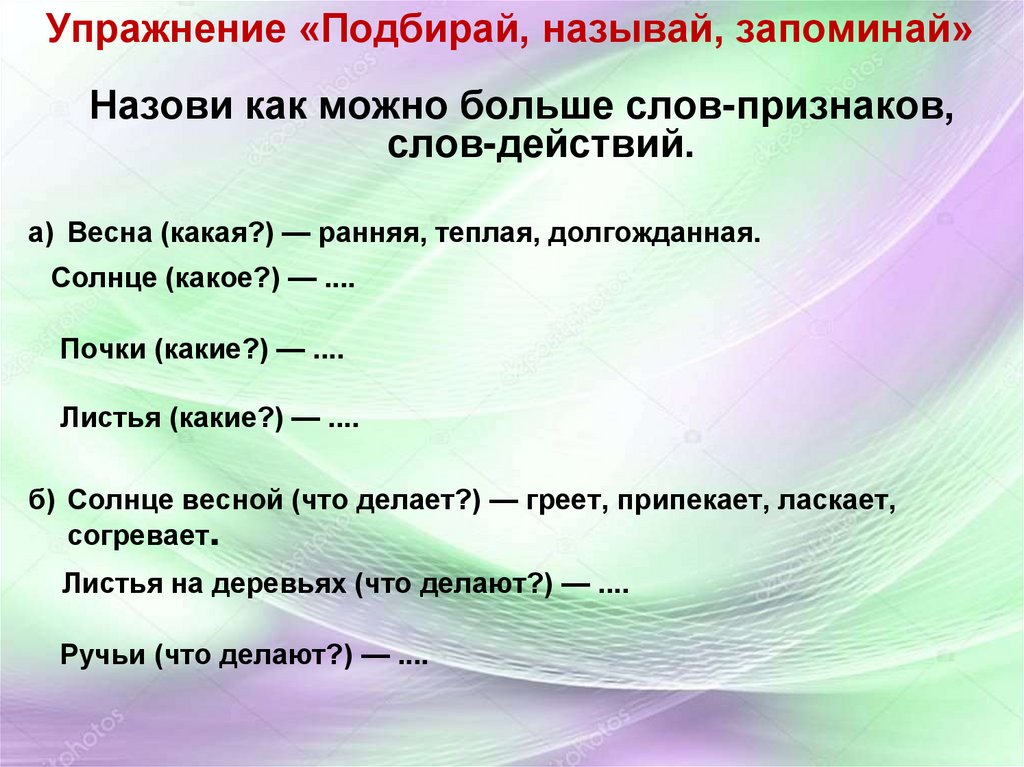 Упражнение «Подбирай, называй, запоминай»

Назови как можно больше слов-признаков, слов-действий.

а) Весна (какая?) — ранняя, теплая, долгожданная.

Солнце (какое?) — ....

Почки (какие?) — ....

Листья (какие?) — ....

б) Солнце весной (что делает?) — греет, припекает, ласкает, согревает.

Листья на деревьях (что делают?) — ....

Ручьи (что делают?) — ....